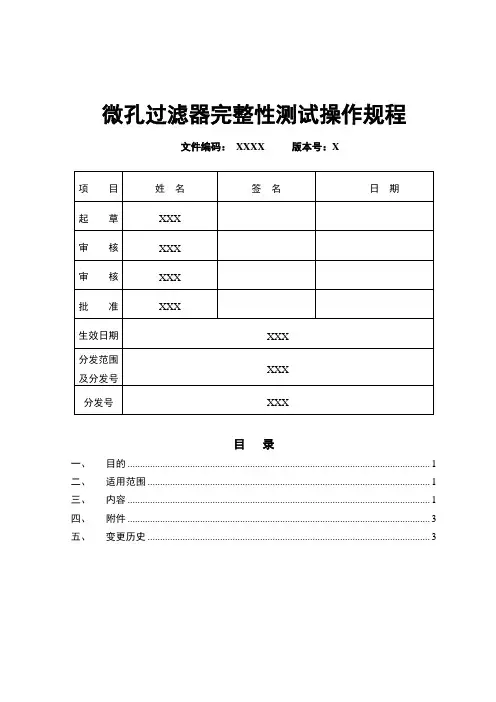 微孔过滤器完整性测试操作规程

文件编码： XXXX　　版本号：X

| 项　　目 | 姓　名 | 签　名 | 日　期 |
|---|---|---|---|
| 起　　草 | XXX | | |
| 审　　核 | XXX | | |
| 审　　核 | XXX | | |
| 批　　准 | XXX | | |
| 生效日期 | XXX | | |
| 分发范围及分发号 | XXX | | |
| 分发号 | XXX | | |

目　录

一、　目的 ........ 1
二、　适用范围 ........ 1
三、　内容 ........ 1
四、　附件 ........ 3
五、　变更历史 ........ 3